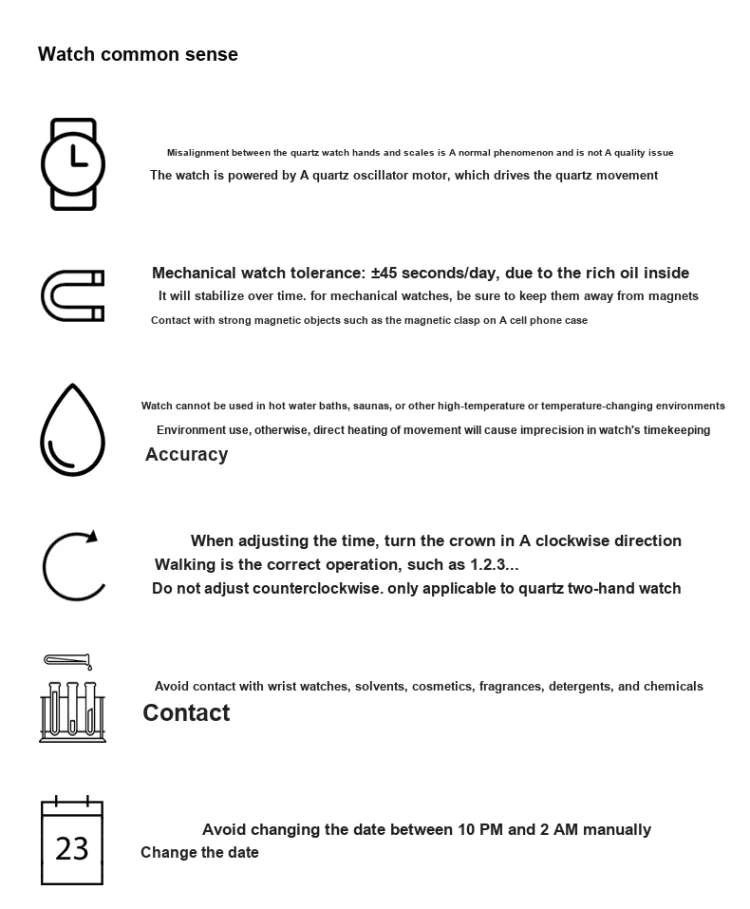 Watch common sense

Misalignment between the quartz watch hands and scales is A normal phenomenon and is not A quality issue
The watch is powered by A quartz oscillator motor, which drives the quartz movement

Mechanical watch tolerance: ±45 seconds/day, due to the rich oil inside
It will stabilize over time. for mechanical watches, be sure to keep them away from magnets
Contact with strong magnetic objects such as the magnetic clasp on A cell phone case

Watch cannot be used in hot water baths, saunas, or other high-temperature or temperature-changing environments
Environment use, otherwise, direct heating of movement will cause imprecision in watch's timekeeping
Accuracy

When adjusting the time, turn the crown in A clockwise direction
Walking is the correct operation, such as 1.2.3...
Do not adjust counterclockwise. only applicable to quartz two-hand watch

Avoid contact with wrist watches, solvents, cosmetics, fragrances, detergents, and chemicals
Contact

23
Avoid changing the date between 10 PM and 2 AM manually
Change the date